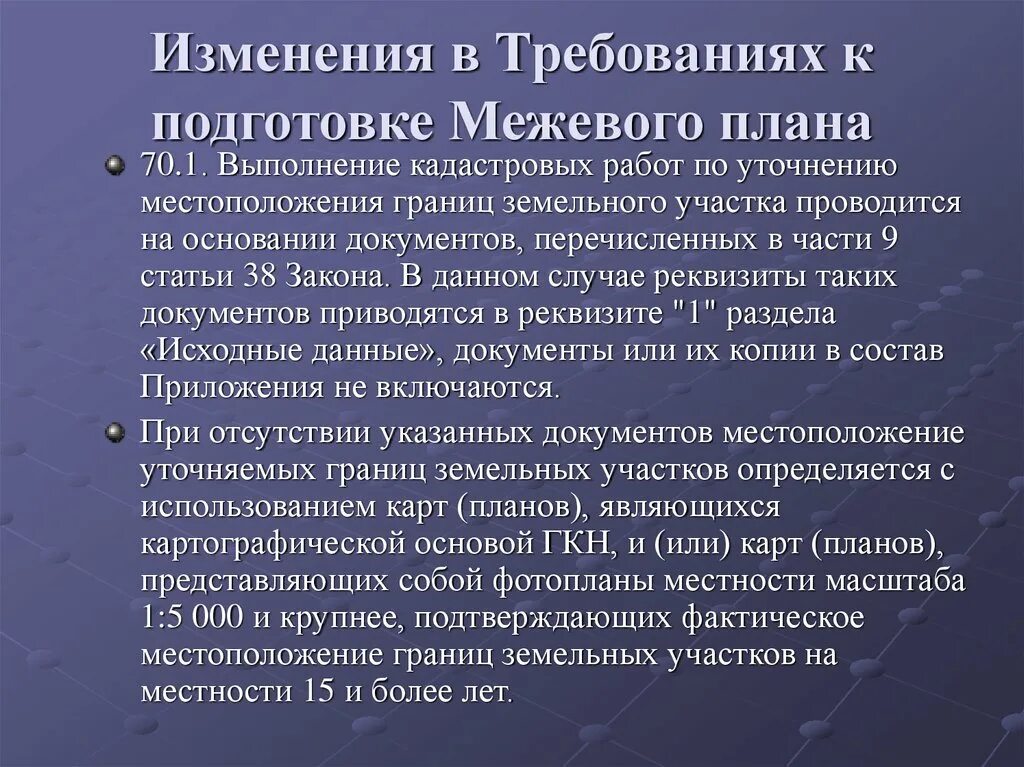 Изменения в Требованиях к подготовке Межевого плана

70.1. Выполнение кадастровых работ по уточнению местоположения границ земельного участка проводится на основании документов, перечисленных в части 9 статьи 38 Закона. В данном случае реквизиты таких документов приводятся в реквизите "1" раздела «Исходные данные», документы или их копии в состав Приложения не включаются.

При отсутствии указанных документов местоположение уточняемых границ земельных участков определяется с использованием карт (планов), являющихся картографической основой ГКН, и (или) карт (планов), представляющих собой фотопланы местности масштаба 1:5 000 и крупнее, подтверждающих фактическое местоположение границ земельных участков на местности 15 и более лет.